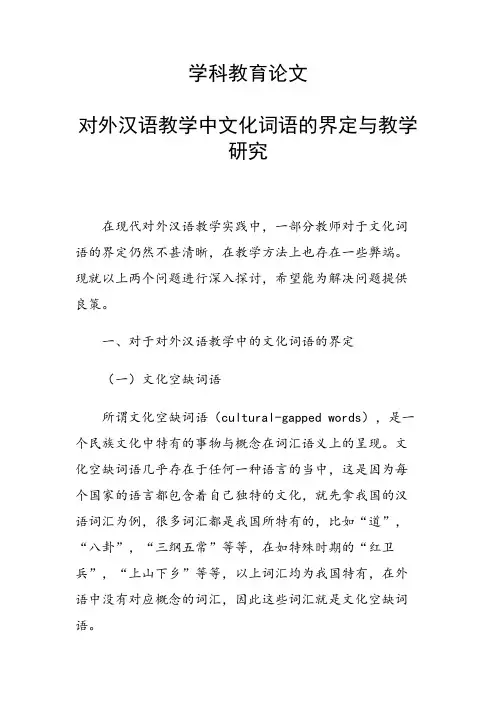 学科教育论文

对外汉语教学中文化词语的界定与教学研究

在现代对外汉语教学实践中，一部分教师对于文化词语的界定仍然不甚清晰，在教学方法上也存在一些弊端。现就以上两个问题进行深入探讨，希望能为解决问题提供良策。

一、对于对外汉语教学中的文化词语的界定

（一）文化空缺词语

所谓文化空缺词语（cultural-gapped words），是一个民族文化中特有的事物与概念在词汇语义上的呈现。文化空缺词语几乎存在于任何一种语言的当中，这是因为每个国家的语言都包含着自己独特的文化，就先拿我国的汉语词汇为例，很多词汇都是我国所特有的，比如“道”，“八卦”，“三纲五常”等等，在如特殊时期的“红卫兵”，“上山下乡”等等，以上词汇均为我国特有，在外语中没有对应概念的词汇，因此这些词汇就是文化空缺词语。